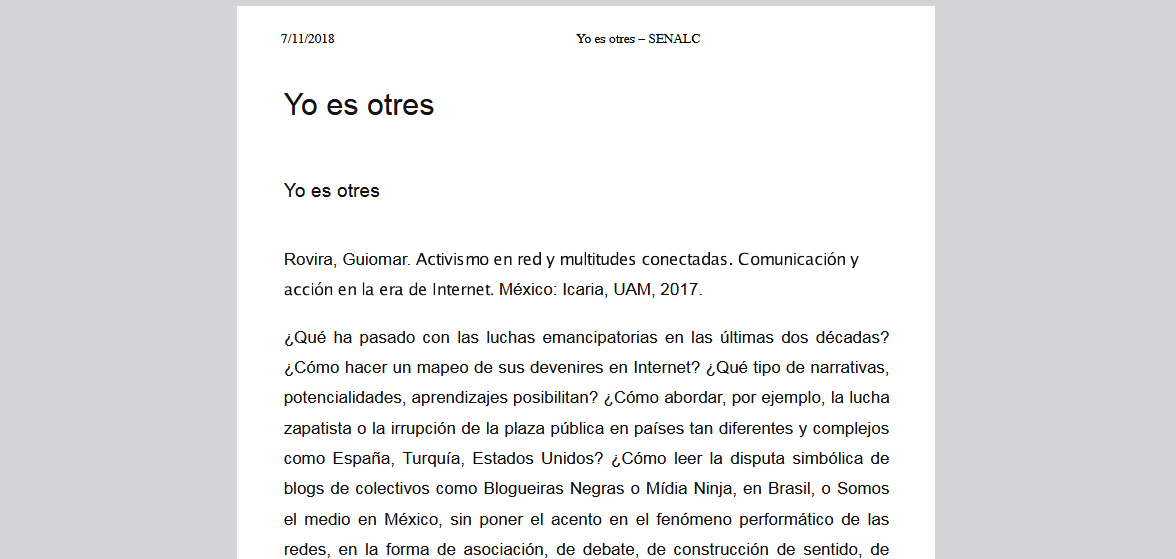 7/11/2018 Yo es otres – SENALC

Yo es otres

Yo es otres

Rovira, Guiomar. Activismo en red y multitudes conectadas. Comunicación y acción en la era de Internet. México: Icaria, UAM, 2017.

¿Qué ha pasado con las luchas emancipatorias en las últimas dos décadas? ¿Cómo hacer un mapeo de sus devenires en Internet? ¿Qué tipo de narrativas, potencialidades, aprendizajes posibilitan? ¿Cómo abordar, por ejemplo, la lucha zapatista o la irrupción de la plaza pública en países tan diferentes y complejos como España, Turquía, Estados Unidos? ¿Cómo leer la disputa simbólica de blogs de colectivos como Blogueiras Negras o Mídia Ninja, en Brasil, o Somos el medio en México, sin poner el acento en el fenómeno performático de las redes, en la forma de asociación, de debate, de construcción de sentido, de